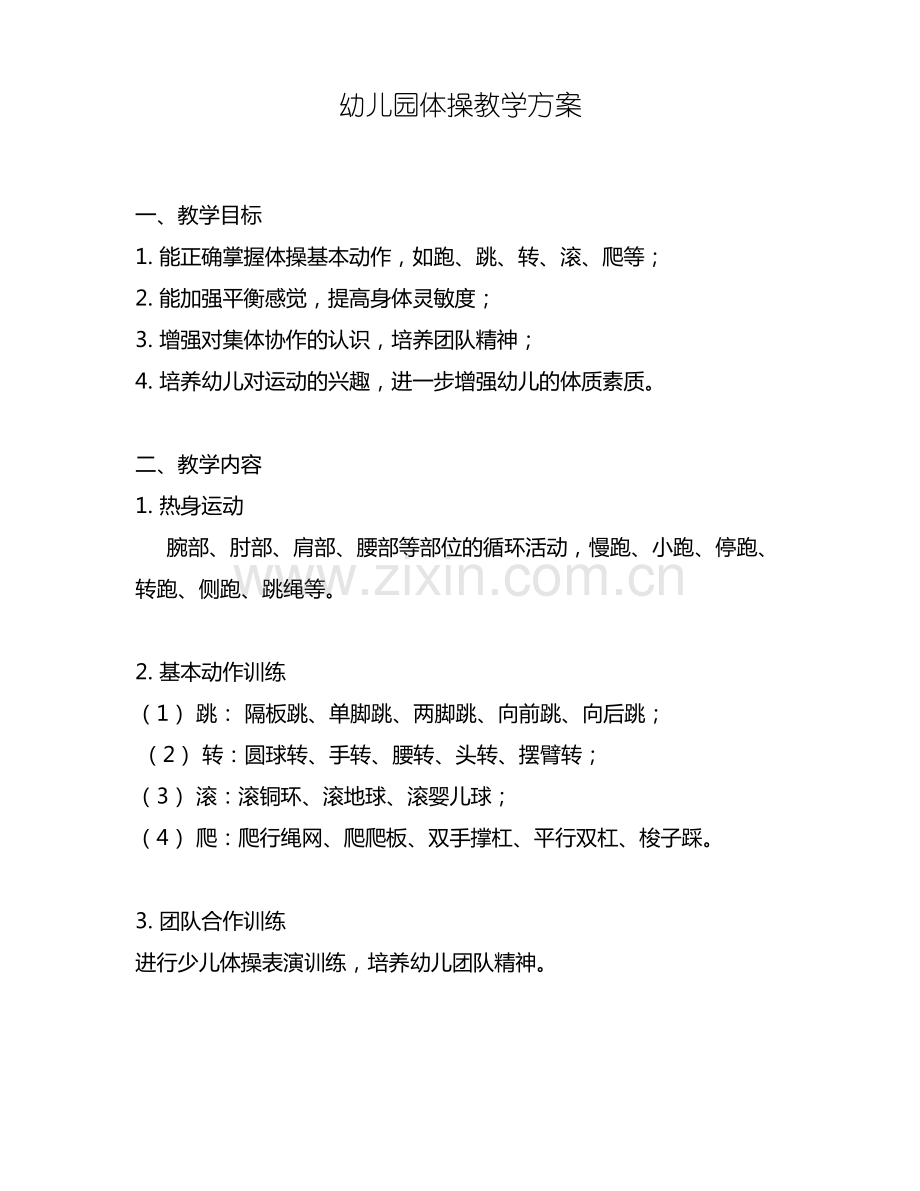 幼儿园体操教学方案

一、教学目标
1.能正确掌握体操基本动作，如跑、跳、转、滚、爬等；
2.能加强平衡感觉，提高身体灵敏度；
3.增强对集体协作的认识，培养团队精神；
4.培养幼儿对运动的兴趣，进一步增强幼儿的体质素质。

二、教学内容
1.热身运动
腕部、肘部、肩部、腰部等部位的循环活动，慢跑、小跑、停跑、转跑、侧跑、跳绳等。

2.基本动作训练
（1）跳：隔板跳、单脚跳、两脚跳、向前跳、向后跳；
（2）转：圆球转、手转、腰转、头转、摆臂转；
（3）滚：滚铜环、滚地球、滚婴儿球；
（4）爬：爬行绳网、爬爬板、双手撑杠、平行双杠、梭子踩。

3.团队合作训练
进行少儿体操表演训练，培养幼儿团队精神。

www.zixin.com.cn